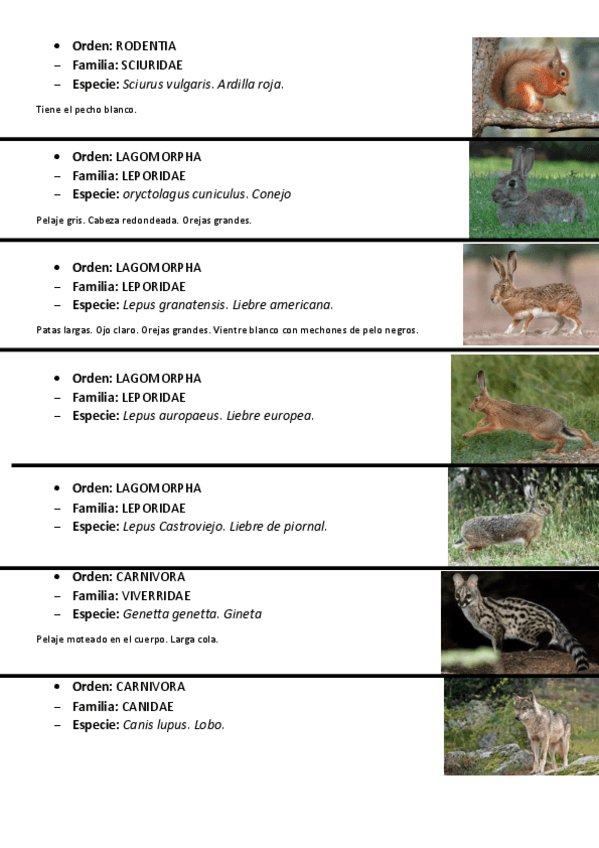 • Orden: RODENTIA
- Familia: SCIURIDAE
- Especie: Sciurus vulgaris. Ardilla roja.

Tiene el pecho blanco.

• Orden: LAGOMORPHA
- Familia: LEPORIDAE
- Especie: oryctolagus cuniculus. Conejo

Pelaje gris. Cabeza redondeada. Orejas grandes.

• Orden: LAGOMORPHA
- Familia: LEPORIDAE
- Especie: Lepus granatensis. Liebre americana.

Patas largas. Ojo claro. Orejas grandes. Vientre blanco con mechones de pelo negros.

• Orden: LAGOMORPHA
- Familia: LEPORIDAE
- Especie: Lepus auropaeus. Liebre europea.

• Orden: LAGOMORPHA
- Familia: LEPORIDAE
- Especie: Lepus Castroviejo. Liebre de piornal.

• Orden: CARNIVORA
- Familia: VIVERRIDAE
- Especie: Genetta genetta. Gineta

Pelaje moteado en el cuerpo. Larga cola.

• Orden: CARNIVORA
- Familia: CANIDAE
- Especie: Canis lupus. Lobo.